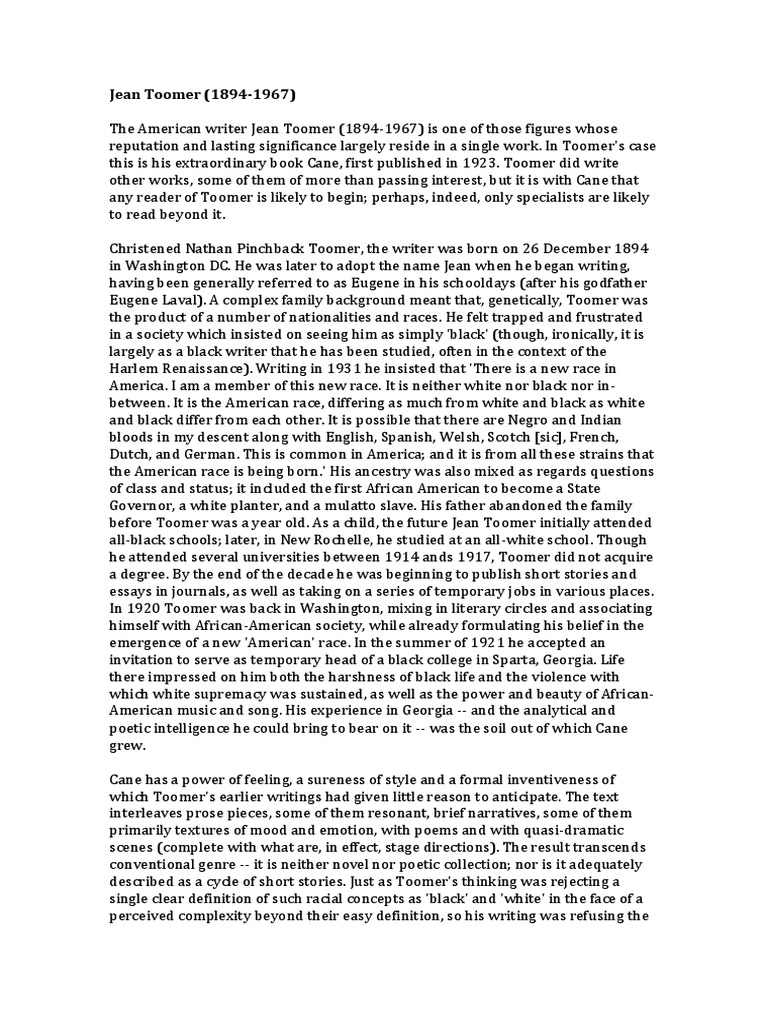 Jean Toomer (1894-1967)

The American writer Jean Toomer (1894-1967) is one of those figures whose reputation and lasting significance largely reside in a single work. In Toomer's case this is his extraordinary book Cane, first published in 1923. Toomer did write other works, some of them of more than passing interest, but it is with Cane that any reader of Toomer is likely to begin; perhaps, indeed, only specialists are likely to read beyond it.

Christened Nathan Pinchback Toomer, the writer was born on 26 December 1894 in Washington DC. He was later to adopt the name Jean when he began writing, having been generally referred to as Eugene in his schooldays (after his godfather Eugene Laval). A complex family background meant that, genetically, Toomer was the product of a number of nationalities and races. He felt trapped and frustrated in a society which insisted on seeing him as simply 'black' (though, ironically, it is largely as a black writer that he has been studied, often in the context of the Harlem Renaissance). Writing in 1931 he insisted that 'There is a new race in America. I am a member of this new race. It is neither white nor black nor in-between. It is the American race, differing as much from white and black as white and black differ from each other. It is possible that there are Negro and Indian bloods in my descent along with English, Spanish, Welsh, Scotch [sic], French, Dutch, and German. This is common in America; and it is from all these strains that the American race is being born.' His ancestry was also mixed as regards questions of class and status; it included the first African American to become a State Governor, a white planter, and a mulatto slave. His father abandoned the family before Toomer was a year old. As a child, the future Jean Toomer initially attended all-black schools; later, in New Rochelle, he studied at an all-white school. Though he attended several universities between 1914 ands 1917, Toomer did not acquire a degree. By the end of the decade he was beginning to publish short stories and essays in journals, as well as taking on a series of temporary jobs in various places. In 1920 Toomer was back in Washington, mixing in literary circles and associating himself with African-American society, while already formulating his belief in the emergence of a new 'American' race. In the summer of 1921 he accepted an invitation to serve as temporary head of a black college in Sparta, Georgia. Life there impressed on him both the harshness of black life and the violence with which white supremacy was sustained, as well as the power and beauty of African-American music and song. His experience in Georgia -- and the analytical and poetic intelligence he could bring to bear on it -- was the soil out of which Cane grew.

Cane has a power of feeling, a sureness of style and a formal inventiveness of which Toomer's earlier writings had given little reason to anticipate. The text interleaves prose pieces, some of them resonant, brief narratives, some of them primarily textures of mood and emotion, with poems and with quasi-dramatic scenes (complete with what are, in effect, stage directions). The result transcends conventional genre -- it is neither novel nor poetic collection; nor is it adequately described as a cycle of short stories. Just as Toomer's thinking was rejecting a single clear definition of such racial concepts as 'black' and 'white' in the face of a perceived complexity beyond their easy definition, so his writing was refusing the